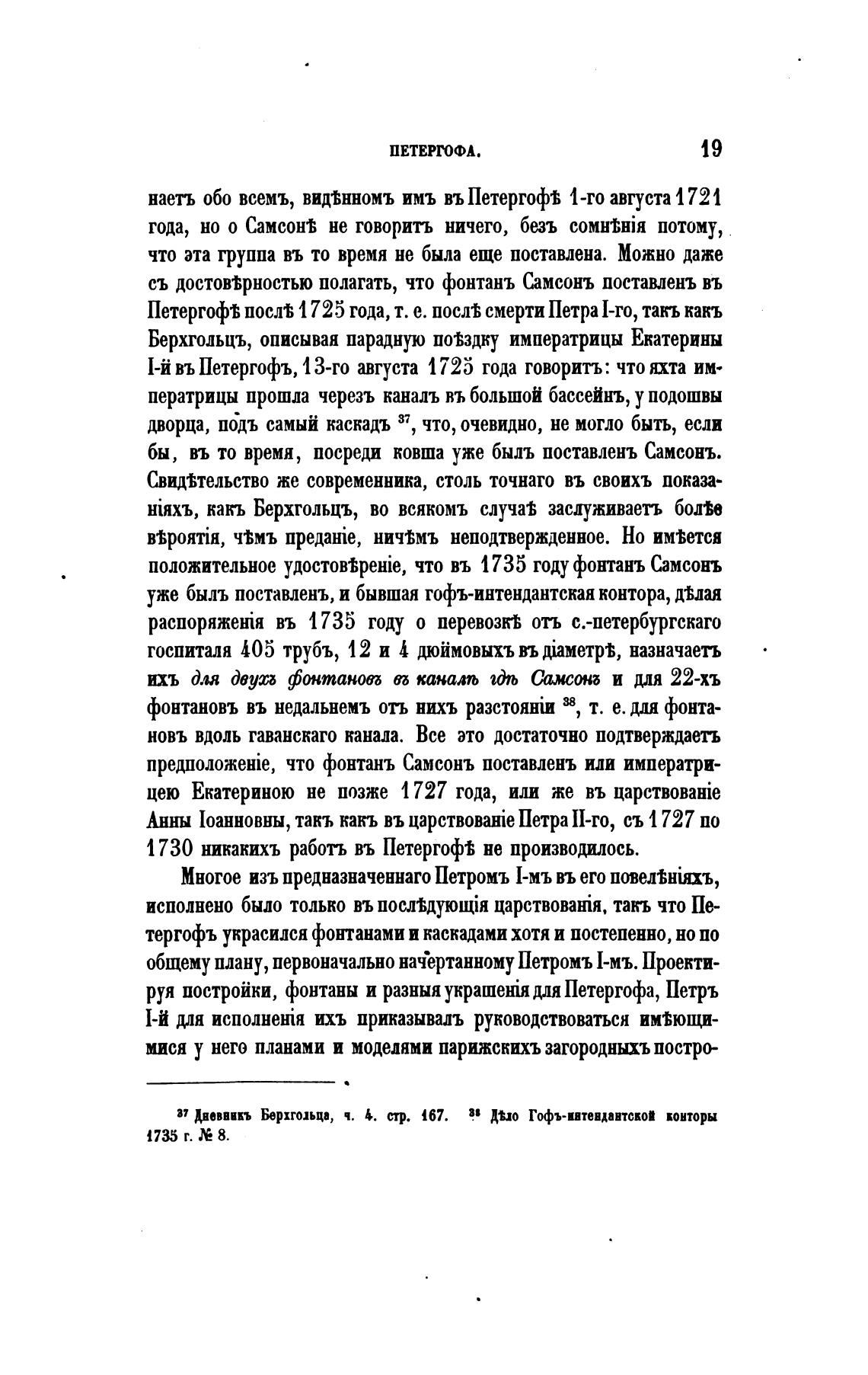 ПЕТЕРГОФА. 19

наетъ обо всемъ, видѣнномъ имъ въ Петергофѣ 1-го августа 1721 года, но о Самсонѣ не говоритъ ничего, безъ сомнѣнія потому, что эта группа въ то время не была еще поставлена. Можно даже съ достовѣрностью полагать, что фонтанъ Самсонъ поставленъ въ Петергофѣ послѣ 1725 года, т. е. послѣ смерти Петра I-го, такъ какъ Берхгольцъ, описывая парадную поѣздку императрицы Екатерины I-й въ Петергофъ, 13-го августа 1725 года говоритъ: что яхта императрицы прошла черезъ каналъ въ большой бассейнъ, у подошвы дворца, подъ самый каскадъ $^{37}$, что, очевидно, не могло быть, если бы, въ то время, посреди ковша уже былъ поставленъ Самсонъ. Свидѣтельство же современника, столь точнаго въ своихъ показаніяхъ, какъ Берхгольцъ, во всякомъ случаѣ заслуживаетъ болѣе вѣроятія, чѣмъ преданіе, ничѣмъ неподтвержденное. Но имѣется положительное удостовѣреніе, что въ 1735 году фонтанъ Самсонъ уже былъ поставленъ, и бывшая гофъ-интендантская контора, дѣлая распоряженія въ 1735 году о перевозкѣ отъ с.-петербургскаго госпиталя 405 трубъ, 12 и 4 дюймовыхъ въ діаметрѣ, назначаетъ ихъ для двухъ фонтановъ въ каналѣ гдѣ Самсонъ и для 22-хъ фонтановъ въ недальнемъ отъ нихъ разстояніи $^{38}$, т. е. для фонтановъ вдоль гаванскаго канала. Все это достаточно подтверждаетъ предположеніе, что фонтанъ Самсонъ поставленъ или императрицею Екатериною не позже 1727 года, или же въ царствованіе Анны Іоанновны, такъ какъ въ царствованіе Петра II-го, съ 1727 по 1730 никакихъ работъ въ Петергофѣ не производилось.

Многое изъ предназначеннаго Петромъ I-мъ въ его повелѣніяхъ, исполнено было только въ послѣдующія царствованія, такъ что Петергофъ украсился фонтанами и каскадами хотя и постепенно, но по общему плану, первоначально начертанному Петромъ I-мъ. Проектируя постройки, фонтаны и разныя украшенія для Петергофа, Петръ I-й для исполненія ихъ приказывалъ руководствоваться имѣющимися у него планами и моделями парижскихъ загородныхъ постро-

$^{37}$ Дневникъ Берхгольца, ч. 4. стр. 167. $^{38}$ Дѣло Гофъ-интендантской конторы 1735 г. № 8.